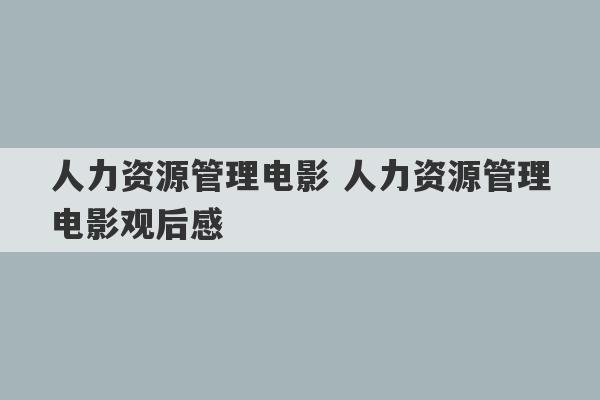 人力资源管理电影 人力资源管理电影观后感